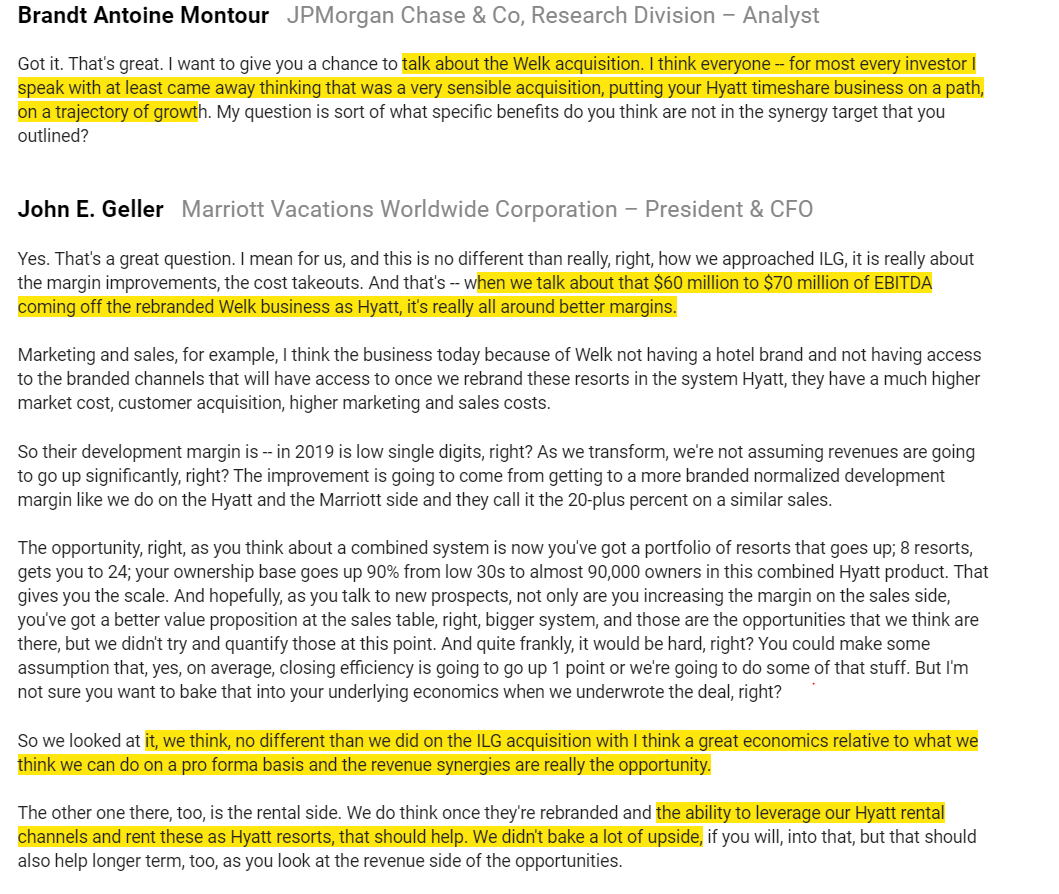 Brandt Antoine Montour JPMorgan Chase & Co, Research Division – Analyst

Got it. That's great. I want to give you a chance to talk about the Welk acquisition. I think everyone -- for most every investor I speak with at least came away thinking that was a very sensible acquisition, putting your Hyatt timeshare business on a path, on a trajectory of growth. My question is sort of what specific benefits do you think are not in the synergy target that you outlined?

John E. Geller Marriott Vacations Worldwide Corporation – President & CFO

Yes. That's a great question. I mean for us, and this is no different than really, right, how we approached ILG, it is really about the margin improvements, the cost takeouts. And that's -- when we talk about that $60 million to $70 million of EBITDA coming off the rebranded Welk business as Hyatt, it's really all around better margins.

Marketing and sales, for example, I think the business today because of Welk not having a hotel brand and not having access to the branded channels that will have access to once we rebrand these resorts in the system Hyatt, they have a much higher market cost, customer acquisition, higher marketing and sales costs.

So their development margin is -- in 2019 is low single digits, right? As we transform, we're not assuming revenues are going to go up significantly, right? The improvement is going to come from getting to a more branded normalized development margin like we do on the Hyatt and the Marriott side and they call it the 20-plus percent on a similar sales.

The opportunity, right, as you think about a combined system is now you've got a portfolio of resorts that goes up; 8 resorts, gets you to 24; your ownership base goes up 90% from low 30s to almost 90,000 owners in this combined Hyatt product. That gives you the scale. And hopefully, as you talk to new prospects, not only are you increasing the margin on the sales side, you've got a better value proposition at the sales table, right, bigger system, and those are the opportunities that we think are there, but we didn't try and quantify those at this point. And quite frankly, it would be hard, right? You could make some assumption that, yes, on average, closing efficiency is going to go up 1 point or we're going to do some of that stuff. But I'm not sure you want to bake that into your underlying economics when we underwrote the deal, right?

So we looked at it, we think, no different than we did on the ILG acquisition with I think a great economics relative to what we think we can do on a pro forma basis and the revenue synergies are really the opportunity.

The other one there, too, is the rental side. We do think once they're rebranded and the ability to leverage our Hyatt rental channels and rent these as Hyatt resorts, that should help. We didn't bake a lot of upside, if you will, into that, but that should also help longer term, too, as you look at the revenue side of the opportunities.